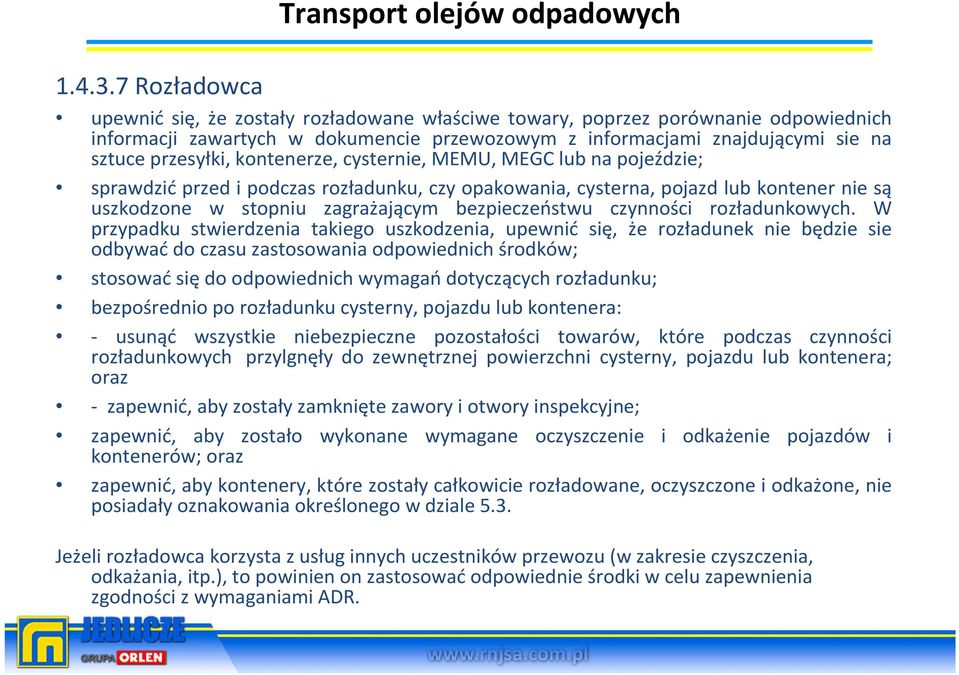 Transport olejów odpadowych

1.4.3.7 Rozładowca

• upewnić się, że zostały rozładowane właściwe towary, poprzez porównanie odpowiednich informacji zawartych w dokumencie przewozowym z informacjami znajdującymi sie na sztuce przesyłki, kontenerze, cysternie, MEMU, MEGC lub na pojeździe;

• sprawdzić przed i podczas rozładunku, czy opakowania, cysterna, pojazd lub kontener nie są uszkodzone w stopniu zagrażającym bezpieczeństwu czynności rozładunkowych. W przypadku stwierdzenia takiego uszkodzenia, upewnić się, że rozładunek nie będzie sie odbywać do czasu zastosowania odpowiednich środków;

• stosować się do odpowiednich wymagań dotyczących rozładunku;

• bezpośrednio po rozładunku cysterny, pojazdu lub kontenera:

• - usunąć wszystkie niebezpieczne pozostałości towarów, które podczas czynności rozładunkowych przylgnęły do zewnętrznej powierzchni cysterny, pojazdu lub kontenera; oraz

• - zapewnić, aby zostały zamknięte zawory i otwory inspekcyjne;

• zapewnić, aby zostało wykonane wymagane oczyszczenie i odkażenie pojazdów i kontenerów; oraz

• zapewnić, aby kontenery, które zostały całkowicie rozładowane, oczyszczone i odkażone, nie posiadały oznakowania określonego w dziale 5.3.

Jeżeli rozładowca korzysta z usług innych uczestników przewozu (w zakresie czyszczenia, odkażania, itp.), to powinien on zastosować odpowiednie środki w celu zapewnienia zgodności z wymaganiami ADR.

JEDLICZE
GRUPA ORLEN

www.rnjsa.com.pl